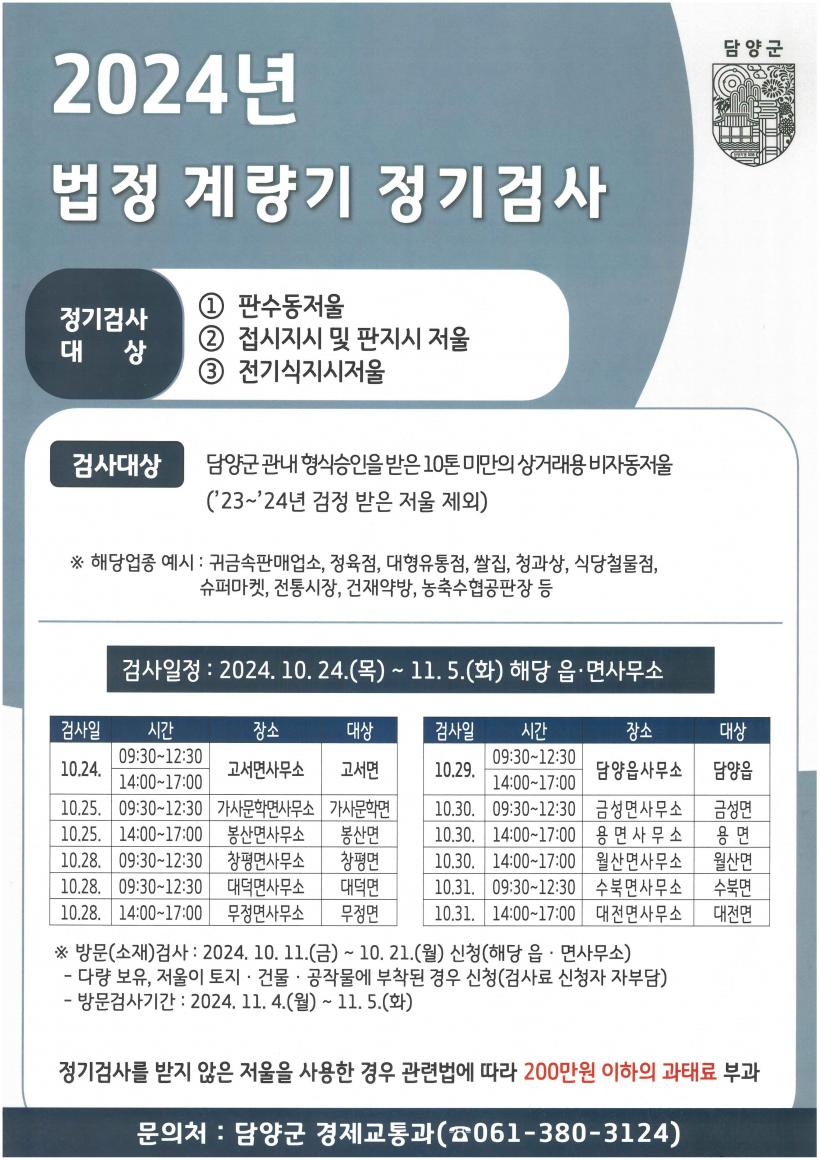 담양군

2024년
법정 계량기 정기검사

정기검사 대 상
① 판수동저울
② 접시지시 및 판지시 저울
③ 전기식지시저울

검사대상
담양군 관내 형식승인을 받은 10톤 미만의 상거래용 비자동저울 ('23~'24년 검정 받은 저울 제외)

※ 해당업종 예시 : 귀금속판매업소, 정육점, 대형유통점, 쌀집, 청과상, 식당철물점, 슈퍼마켓, 전통시장, 건재약방, 농축수협공판장 등

검사일정 : 2024. 10. 24.(목) ~ 11. 5.(화) 해당 읍·면사무소

| 검사일 | 시간 | 장소 | 대상 |
|---|---|---|---|
| 10.24. | 09:30~12:30 | 고서면사무소 | 고서면 |
| | 14:00~17:00 | | |
| 10.25. | 09:30~12:30 | 가사문학면사무소 | 가사문학면 |
| 10.25. | 14:00~17:00 | 봉산면사무소 | 봉산면 |
| 10.28. | 09:30~12:30 | 창평면사무소 | 창평면 |
| 10.28. | 09:30~12:30 | 대덕면사무소 | 대덕면 |
| 10.28. | 14:00~17:00 | 무정면사무소 | 무정면 |

| 검사일 | 시간 | 장소 | 대상 |
|---|---|---|---|
| 10.29. | 09:30~12:30 | 담양읍사무소 | 담양읍 |
| | 14:00~17:00 | | |
| 10.30. | 09:30~12:30 | 금성면사무소 | 금성면 |
| 10.30. | 14:00~17:00 | 용 면 사 무 소 | 용 면 |
| 10.30. | 14:00~17:00 | 월산면사무소 | 월산면 |
| 10.31. | 09:30~12:30 | 수북면사무소 | 수북면 |
| 10.31. | 14:00~17:00 | 대전면사무소 | 대전면 |

※ 방문(소재)검사 : 2024. 10. 11.(금) ~ 10. 21.(월) 신청(해당 읍 · 면사무소)
- 다량 보유, 저울이 토지 · 건물 · 공작물에 부착된 경우 신청(검사료 신청자 자부담)
- 방문검사기간 : 2024. 11. 4.(월) ~ 11. 5.(화)

정기검사를 받지 않은 저울을 사용한 경우 관련법에 따라 200만원 이하의 과태료 부과

문의처 : 담양군 경제교통과(☎061-380-3124)